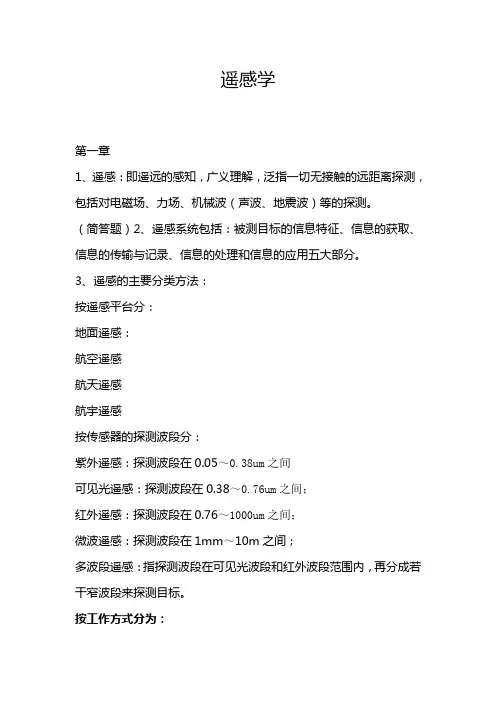 遥感学

第一章

1、遥感：即遥远的感知，广义理解，泛指一切无接触的远距离探测，包括对电磁场、力场、机械波（声波、地震波）等的探测。

（简答题）2、遥感系统包括：被测目标的信息特征、信息的获取、信息的传输与记录、信息的处理和信息的应用五大部分。

3、遥感的主要分类方法：

按遥感平台分：

地面遥感：

航空遥感

航天遥感

航宇遥感

按传感器的探测波段分：

紫外遥感：探测波段在 0.05～0.38um 之间

可见光遥感：探测波段在 0.38～0.76um 之间；

红外遥感：探测波段在 0.76～1000um 之间；

微波遥感：探测波段在 1mm～10m 之间；

多波段遥感：指探测波段在可见光波段和红外波段范围内，再分成若干窄波段来探测目标。

按工作方式分为：